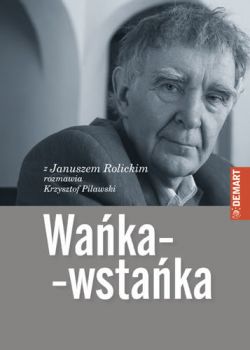 z Januszem Rolickim
rozmawia
Krzysztof Pilawski

DEMART

Wańka-
-wstańka